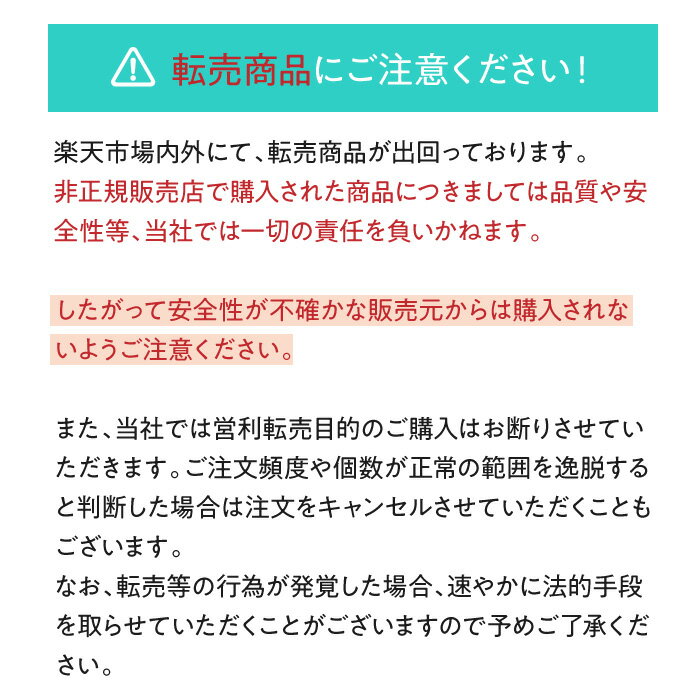 転売商品にご注意ください!

楽天市場内外にて、転売商品が出回っております。
非正規販売店で購入された商品につきましては品質や安全性等、当社では一切の責任を負いかねます。

したがって安全性が不確かな販売元からは購入されないようご注意ください。

また、当社では営利転売目的のご購入はお断りさせていただきます。ご注文頻度や個数が正常の範囲を逸脱すると判断した場合は注文をキャンセルさせていただくこともございます。
なお、転売等の行為が発覚した場合、速やかに法的手段を取らせていただくことがございますので予めご了承ください。